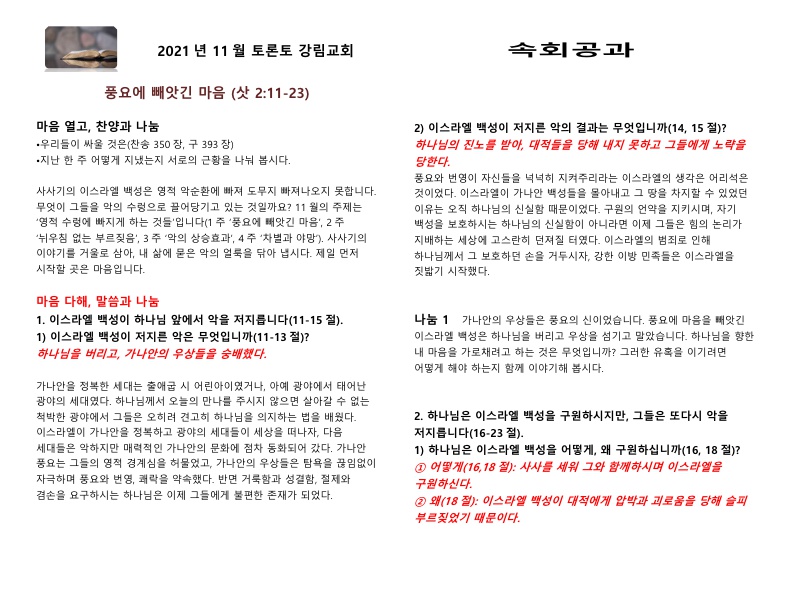 2021 년 11 월 토론토 강림교회

속회공과

풍요에 빼앗긴 마음 (삿 2:11-23)

마음 열고, 찬양과 나눔
•우리들이 싸울 것은(찬송 350 장, 구 393 장)
•지난 한 주 어떻게 지냈는지 서로의 근황을 나눠 봅시다.

사사기의 이스라엘 백성은 영적 악순환에 빠져 도무지 빠져나오지 못합니다. 무엇이 그들을 악의 수렁으로 끌어당기고 있는 것일까요? 11 월의 주제는 '영적 수렁에 빠지게 하는 것들'입니다(1 주 '풍요에 빼앗긴 마음', 2 주 '뉘우침 없는 부르짖음', 3 주 '악의 상승효과', 4 주 '차별과 야망'). 사사기의 이야기를 거울로 삼아, 내 삶에 묻은 악의 얼룩을 닦아 냅시다. 제일 먼저 시작할 곳은 마음입니다.

마음 다해, 말씀과 나눔
1. 이스라엘 백성이 하나님 앞에서 악을 저지릅니다(11-15 절).
1) 이스라엘 백성이 저지른 악은 무엇입니까(11-13 절)?
하나님을 버리고, 가나안의 우상들을 숭배했다.

가나안을 정복한 세대는 출애굽 시 어린아이였거나, 아예 광야에서 태어난 광야의 세대였다. 하나님께서 오늘의 만나를 주시지 않으면 살아갈 수 없는 척박한 광야에서 그들은 오히려 견고히 하나님을 의지하는 법을 배웠다. 이스라엘이 가나안을 정복하고 광야의 세대들이 세상을 떠나자, 다음 세대들은 악하지만 매력적인 가나안의 문화에 점차 동화되어 갔다. 가나안 풍요는 그들의 영적 경계심을 허물었고, 가나안의 우상들은 탐욕을 끊임없이 자극하며 풍요와 번영, 쾌락을 약속했다. 반면 거룩함과 성결함, 절제와 겸손을 요구하시는 하나님은 이제 그들에게 불편한 존재가 되었다.

2) 이스라엘 백성이 저지른 악의 결과는 무엇입니까(14, 15 절)?
하나님의 진노를 받아, 대적들을 당해 내지 못하고 그들에게 노략을 당한다.
풍요와 번영이 자신들을 넉넉히 지켜주리라는 이스라엘의 생각은 어리석은 것이었다. 이스라엘이 가나안 백성들을 몰아내고 그 땅을 차지할 수 있었던 이유는 오직 하나님의 신실함 때문이었다. 구원의 언약을 지키시며, 자기 백성을 보호하시는 하나님의 신실함이 아니라면 이제 그들은 힘의 논리가 지배하는 세상에 고스란히 던져질 터였다. 이스라엘의 범죄로 인해 하나님께서 그 보호하던 손을 거두시자, 강한 이방 민족들은 이스라엘을 짓밟기 시작했다.

나눔 1 가나안의 우상들은 풍요의 신이었습니다. 풍요에 마음을 빼앗긴 이스라엘 백성은 하나님을 버리고 우상을 섬기고 말았습니다. 하나님을 향한 내 마음을 가로채려고 하는 것은 무엇입니까? 그러한 유혹을 이기려면 어떻게 해야 하는지 함께 이야기해 봅시다.

2. 하나님은 이스라엘 백성을 구원하시지만, 그들은 또다시 악을 저지릅니다(16-23 절).
1) 하나님은 이스라엘 백성을 어떻게, 왜 구원하십니까(16, 18 절)?
① 어떻게(16,18 절): 사사를 세워 그와 함께하시며 이스라엘을 구원하신다.
② 왜(18 절): 이스라엘 백성이 대적에게 압박과 괴로움을 당해 슬피 부르짖었기 때문이다.